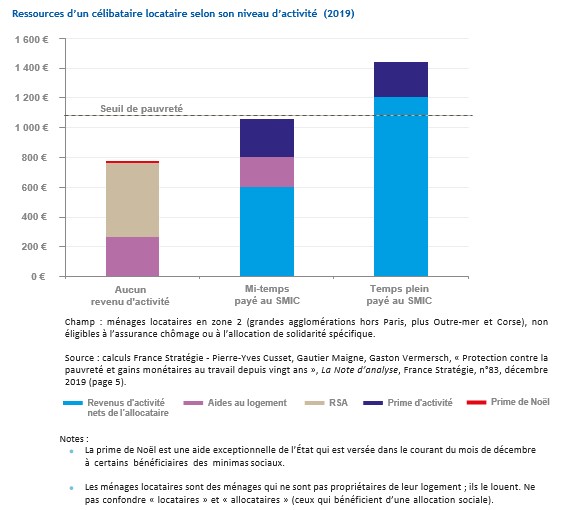 Ressources d'un célibataire locataire selon son niveau d'activité (2019)

1 600 €
1 400 €
1 200 €
1 000 €
800 €
600 €
400 €
200 €
0 €

Seuil de pauvreté

Aucun revenu d'activité

Mi-temps payé au SMIC

Temps plein payé au SMIC

Champ : ménages locataires en zone 2 (grandes agglomérations hors Paris, plus Outre-mer et Corse), non éligibles à l'assurance chômage ou à l'allocation de solidarité spécifique.

Source : calculs France Stratégie - Pierre-Yves Cusset, Gautier Maigne, Gaston Vermersch, « Protection contre la pauvreté et gains monétaires au travail depuis vingt ans », La Note d'analyse, France Stratégie, n°83, décembre 2019 (page 5).

Revenus d'activité nets de l'allocataire
Aides au logement
RSA
Prime d'activité
Prime de Noël

Notes :
• La prime de Noël est une aide exceptionnelle de l'État qui est versée dans le courant du mois de décembre à certains bénéficiaires des minimas sociaux.

• Les ménages locataires sont des ménages qui ne sont pas propriétaires de leur logement ; ils le louent. Ne pas confondre « locataires » et « allocataires » (ceux qui bénéficient d'une allocation sociale).